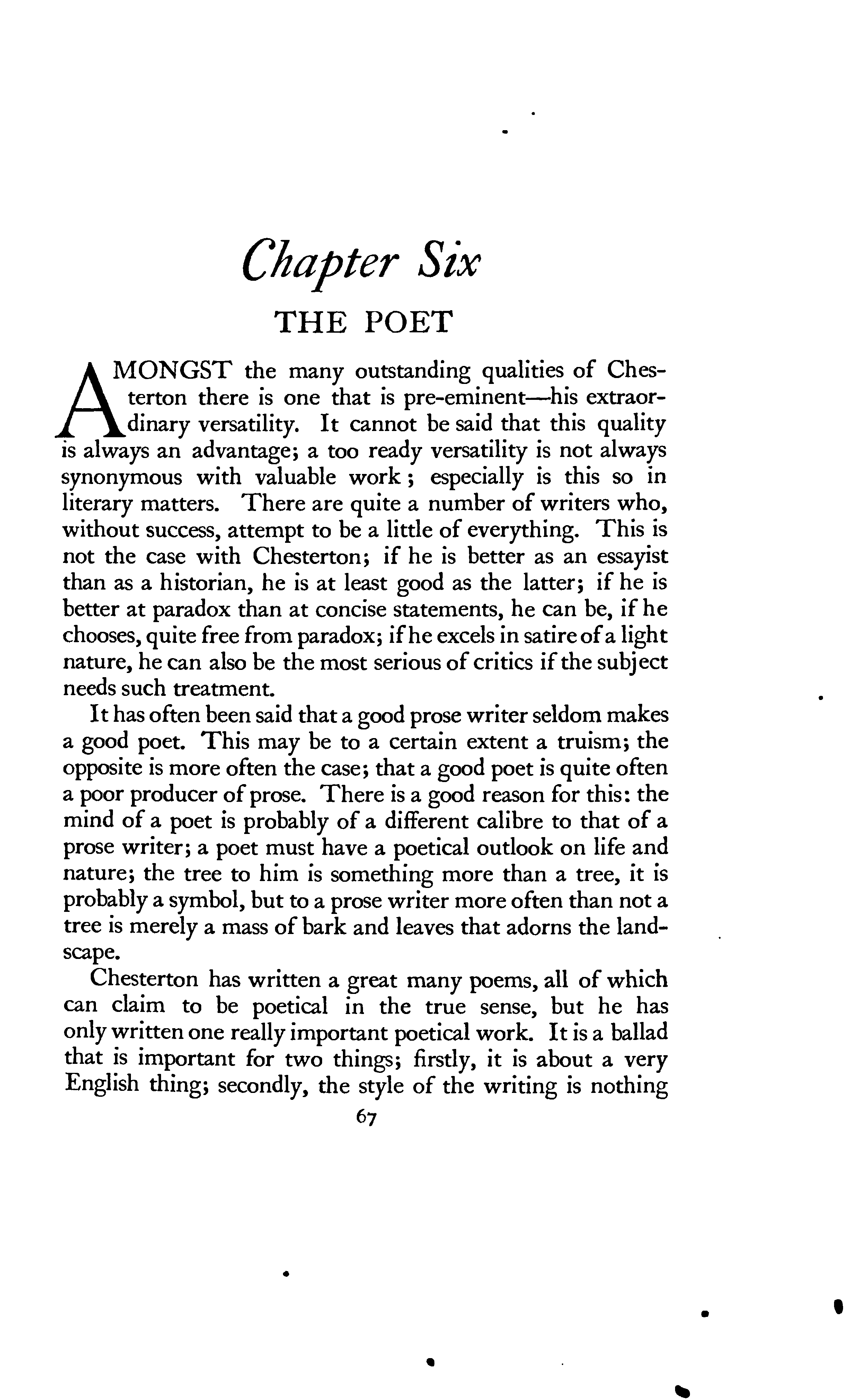 Chapter Six

THE POET

AMONGST the many outstanding qualities of Chesterton there is one that is pre-eminent—his extraordinary versatility. It cannot be said that this quality is always an advantage; a too ready versatility is not always synonymous with valuable work; especially is this so in literary matters. There are quite a number of writers who, without success, attempt to be a little of everything. This is not the case with Chesterton; if he is better as an essayist than as a historian, he is at least good as the latter; if he is better at paradox than at concise statements, he can be, if he chooses, quite free from paradox; if he excels in satire of a light nature, he can also be the most serious of critics if the subject needs such treatment.

It has often been said that a good prose writer seldom makes a good poet. This may be to a certain extent a truism; the opposite is more often the case; that a good poet is quite often a poor producer of prose. There is a good reason for this: the mind of a poet is probably of a different calibre to that of a prose writer; a poet must have a poetical outlook on life and nature; the tree to him is something more than a tree, it is probably a symbol, but to a prose writer more often than not a tree is merely a mass of bark and leaves that adorns the landscape.

Chesterton has written a great many poems, all of which can claim to be poetical in the true sense, but he has only written one really important poetical work. It is a ballad that is important for two things; firstly, it is about a very English thing; secondly, the style of the writing is nothing

67